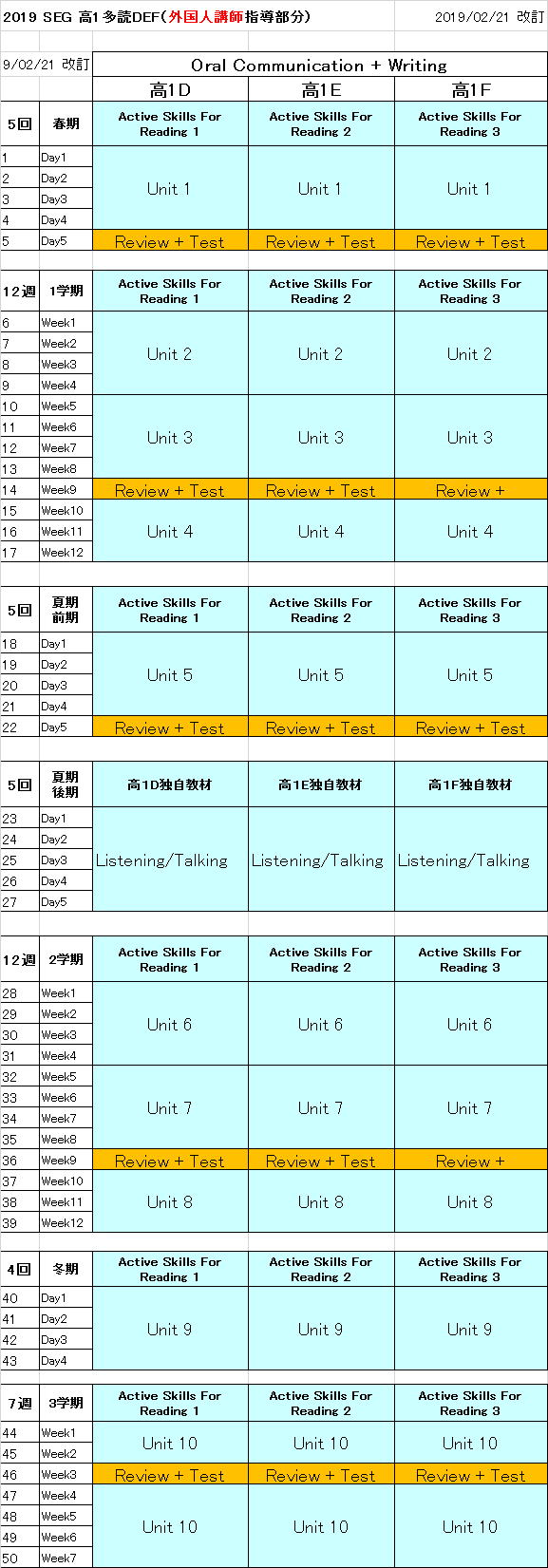 2019 SEG 高1多読DEF(外国人講師指導部分) 2019/02/21 改訂

| 9/02/21 改訂 | | Oral Communication + Writing | | |
|---|---|---|---|---|
| | | 高1D | 高1E | 高1F |
| 5回 | 春期 | Active Skills For Reading 1 | Active Skills For Reading 2 | Active Skills For Reading 3 |
| 1 | Day1 | Unit 1 | Unit 1 | Unit 1 |
| 2 | Day2 | | | |
| 3 | Day3 | | | |
| 4 | Day4 | | | |
| 5 | Day5 | Review + Test | Review + Test | Review + Test |
| 12週 | 1学期 | Active Skills For Reading 1 | Active Skills For Reading 2 | Active Skills For Reading 3 |
| 6 | Week1 | Unit 2 | Unit 2 | Unit 2 |
| 7 | Week2 | | | |
| 8 | Week3 | | | |
| 9 | Week4 | | | |
| 10 | Week5 | Unit 3 | Unit 3 | Unit 3 |
| 11 | Week6 | | | |
| 12 | Week7 | | | |
| 13 | Week8 | | | |
| 14 | Week9 | Review + Test | Review + Test | Review + |
| 15 | Week10 | Unit 4 | Unit 4 | Unit 4 |
| 16 | Week11 | | | |
| 17 | Week12 | | | |
| 5回 | 夏期前期 | Active Skills For Reading 1 | Active Skills For Reading 2 | Active Skills For Reading 3 |
| 18 | Day1 | Unit 5 | Unit 5 | Unit 5 |
| 19 | Day2 | | | |
| 20 | Day3 | | | |
| 21 | Day4 | | | |
| 22 | Day5 | Review + Test | Review + Test | Review + Test |
| 5回 | 夏期後期 | 高1D独自教材 | 高1E独自教材 | 高1F独自教材 |
| 23 | Day1 | Listening/Talking | Listening/Talking | Listening/Talking |
| 24 | Day2 | | | |
| 25 | Day3 | | | |
| 26 | Day4 | | | |
| 27 | Day5 | | | |
| 12週 | 2学期 | Active Skills For Reading 1 | Active Skills For Reading 2 | Active Skills For Reading 3 |
| 28 | Week1 | Unit 6 | Unit 6 | Unit 6 |
| 29 | Week2 | | | |
| 30 | Week3 | | | |
| 31 | Week4 | | | |
| 32 | Week5 | Unit 7 | Unit 7 | Unit 7 |
| 33 | Week6 | | | |
| 34 | Week7 | | | |
| 35 | Week8 | | | |
| 36 | Week9 | Review + Test | Review + Test | Review + |
| 37 | Week10 | Unit 8 | Unit 8 | Unit 8 |
| 38 | Week11 | | | |
| 39 | Week12 | | | |
| 4回 | 冬期 | Active Skills For Reading 1 | Active Skills For Reading 2 | Active Skills For Reading 3 |
| 40 | Day1 | Unit 9 | Unit 9 | Unit 9 |
| 41 | Day2 | | | |
| 42 | Day3 | | | |
| 43 | Day4 | | | |
| 7週 | 3学期 | Active Skills For Reading 1 | Active Skills For Reading 2 | Active Skills For Reading 3 |
| 44 | Week1 | Unit 10 | Unit 10 | Unit 10 |
| 45 | Week2 | | | |
| 46 | Week3 | Review + Test | Review + Test | Review + Test |
| 47 | Week4 | Unit 10 | Unit 10 | Unit 10 |
| 48 | Week5 | | | |
| 49 | Week6 | | | |
| 50 | Week7 | | | |